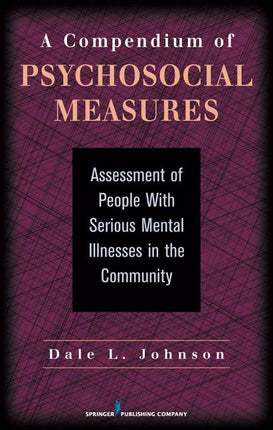 A Compendium of
PSYCHOSOCIAL
MEASURES

Assessment of People With Serious Mental Illnesses in the Community

Dale L. Johnson

SPRINGER PUBLISHING COMPANY